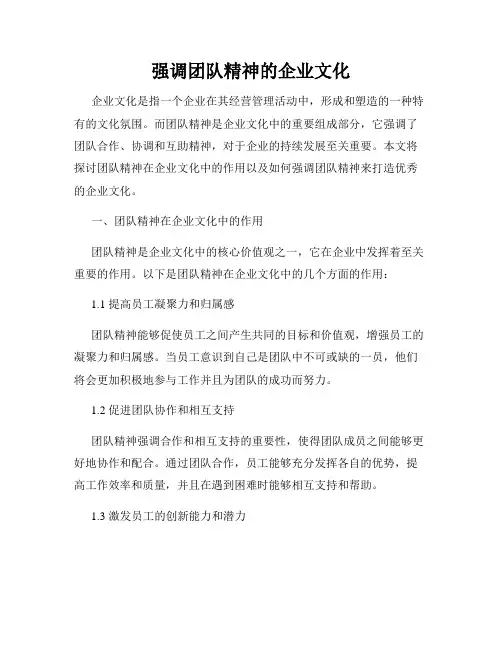 强调团队精神的企业文化

企业文化是指一个企业在其经营管理活动中，形成和塑造的一种特有的文化氛围。而团队精神是企业文化中的重要组成部分，它强调了团队合作、协调和互助精神，对于企业的持续发展至关重要。本文将探讨团队精神在企业文化中的作用以及如何强调团队精神来打造优秀的企业文化。

一、团队精神在企业文化中的作用

团队精神是企业文化中的核心价值观之一，它在企业中发挥着至关重要的作用。以下是团队精神在企业文化中的几个方面的作用：

1.1 提高员工凝聚力和归属感

团队精神能够促使员工之间产生共同的目标和价值观，增强员工的凝聚力和归属感。当员工意识到自己是团队中不可或缺的一员，他们将会更加积极地参与工作并且为团队的成功而努力。

1.2 促进团队协作和相互支持

团队精神强调合作和相互支持的重要性，使得团队成员之间能够更好地协作和配合。通过团队合作，员工能够充分发挥各自的优势，提高工作效率和质量，并且在遇到困难时能够相互支持和帮助。

1.3 激发员工的创新能力和潜力